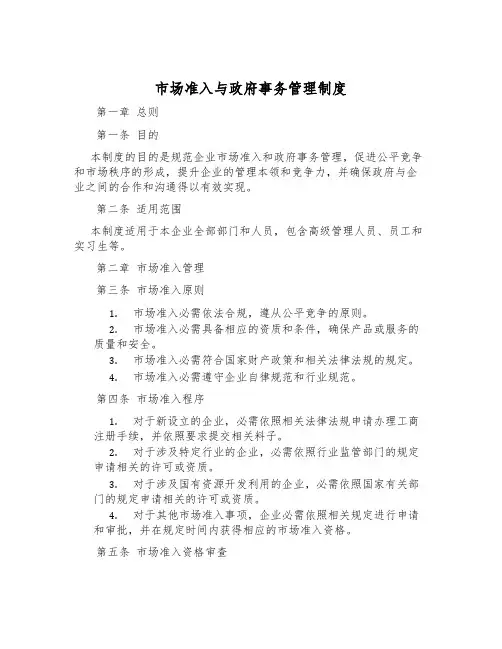 市场准入与政府事务管理制度

第一章 总则

第一条 目的

本制度的目的是规范企业市场准入和政府事务管理，促进公平竞争和市场秩序的形成，提升企业的管理本领和竞争力，并确保政府与企业之间的合作和沟通得以有效实现。

第二条 适用范围

本制度适用于本企业全部部门和人员，包含高级管理人员、员工和实习生等。

第二章 市场准入管理

第三条 市场准入原则

1. 市场准入必需依法合规，遵从公平竞争的原则。

2. 市场准入必需具备相应的资质和条件，确保产品或服务的质量和安全。

3. 市场准入必需符合国家财产政策和相关法律法规的规定。

4. 市场准入必需遵守企业自律规范和行业规范。

第四条 市场准入程序

1. 对于新设立的企业，必需依照相关法律法规申请办理工商注册手续，并依照要求提交相关料子。

2. 对于涉及特定行业的企业，必需依照行业监管部门的规定申请相关的许可或资质。

3. 对于涉及国有资源开发利用的企业，必需依照国家有关部门的规定申请相关的许可或资质。

4. 对于其他市场准入事项，企业必需依照相关规定进行申请和审批，并在规定时间内获得相应的市场准入资格。

第五条 市场准入资格审查